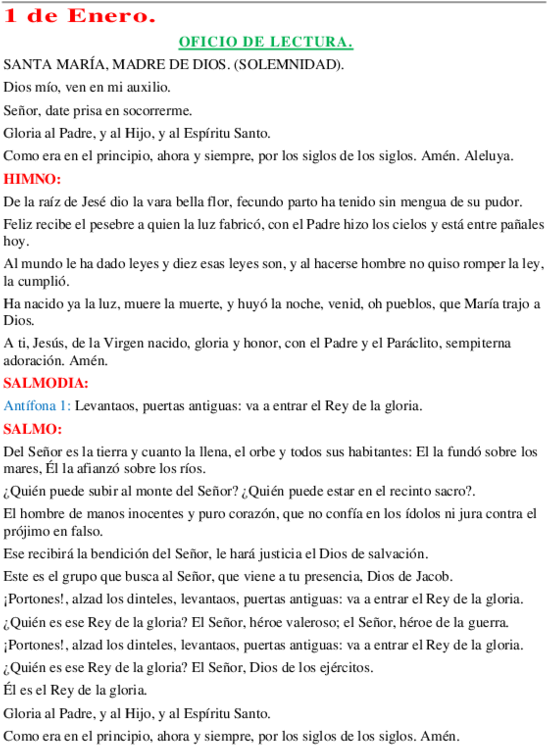 1 de Enero.

OFICIO DE LECTURA.

SANTA MARÍA, MADRE DE DIOS. (SOLEMNIDAD).

Dios mío, ven en mi auxilio.

Señor, date prisa en socorrerme.

Gloria al Padre, y al Hijo, y al Espíritu Santo.

Como era en el principio, ahora y siempre, por los siglos de los siglos. Amén. Aleluya.

HIMNO:

De la raíz de Jesé dio la vara bella flor, fecundo parto ha tenido sin mengua de su pudor.

Feliz recibe el pesebre a quien la luz fabricó, con el Padre hizo los cielos y está entre pañales hoy.

Al mundo le ha dado leyes y diez esas leyes son, y al hacerse hombre no quiso romper la ley, la cumplió.

Ha nacido ya la luz, muere la muerte, y huyó la noche, venid, oh pueblos, que María trajo a Dios.

A ti, Jesús, de la Virgen nacido, gloria y honor, con el Padre y el Paráclito, sempiterna adoración. Amén.

SALMODIA:

Antífona 1: Levantaos, puertas antiguas: va a entrar el Rey de la gloria.

SALMO:

Del Señor es la tierra y cuanto la llena, el orbe y todos sus habitantes: El la fundó sobre los mares, Él la afianzó sobre los ríos.

¿Quién puede subir al monte del Señor? ¿Quién puede estar en el recinto sacro?.

El hombre de manos inocentes y puro corazón, que no confía en los ídolos ni jura contra el prójimo en falso.

Ese recibirá la bendición del Señor, le hará justicia el Dios de salvación.

Este es el grupo que busca al Señor, que viene a tu presencia, Dios de Jacob.

¡Portones!, alzad los dinteles, levantaos, puertas antiguas: va a entrar el Rey de la gloria.

¿Quién es ese Rey de la gloria? El Señor, héroe valeroso; el Señor, héroe de la guerra.

¡Portones!, alzad los dinteles, levantaos, puertas antiguas: va a entrar el Rey de la gloria.

¿Quién es ese Rey de la gloria? El Señor, Dios de los ejércitos.

Él es el Rey de la gloria.

Gloria al Padre, y al Hijo, y al Espíritu Santo.

Como era en el principio, ahora y siempre, por los siglos de los siglos. Amén.